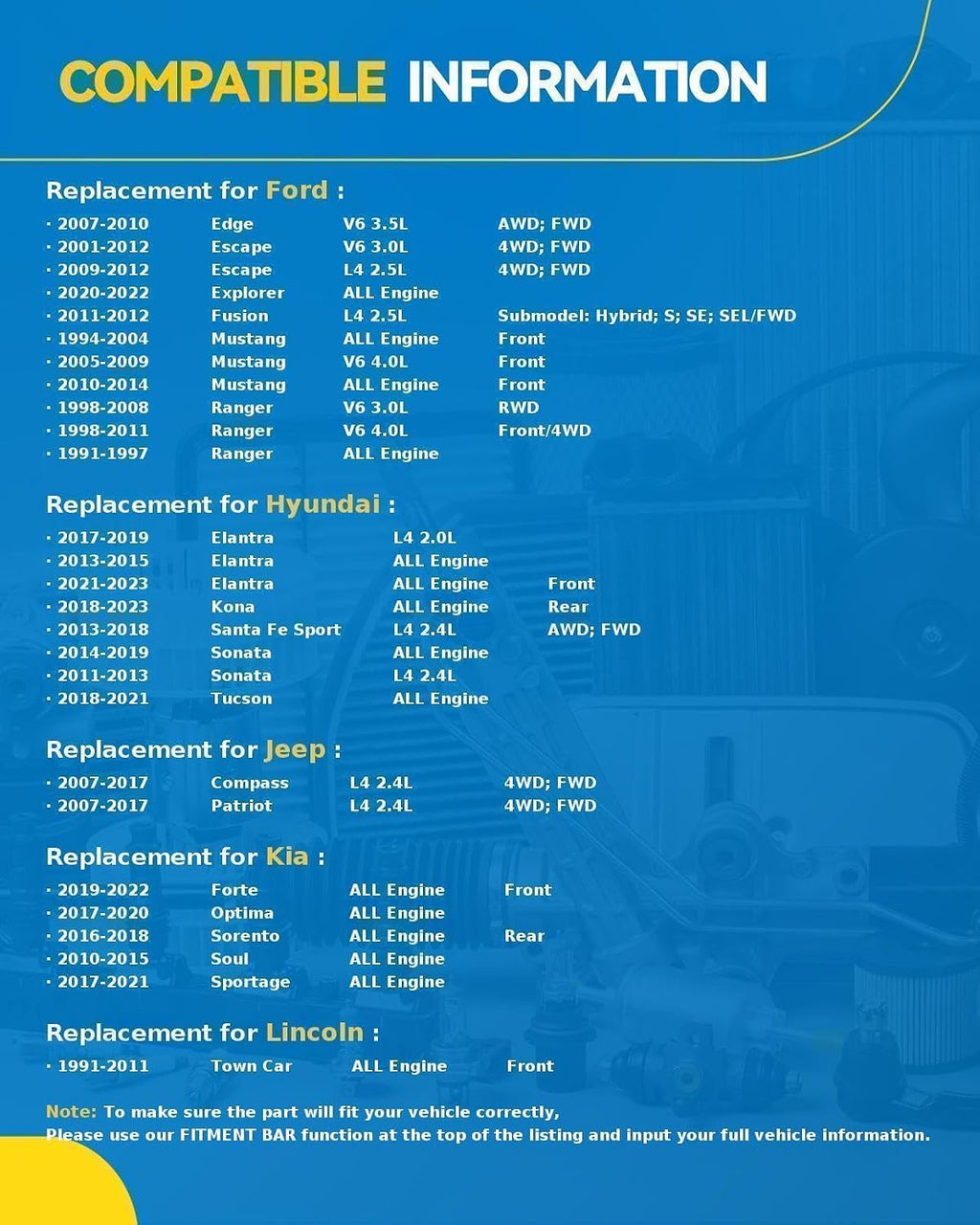 COMPATIBLE INFORMATION

Replacement for Ford :

• 2007-2010 Edge V6 3.5L AWD; FWD
• 2001-2012 Escape V6 3.0L 4WD; FWD
• 2009-2012 Escape L4 2.5L 4WD; FWD
• 2020-2022 Explorer ALL Engine
• 2011-2012 Fusion L4 2.5L Submodel: Hybrid; S; SE; SEL/FWD
• 1994-2004 Mustang ALL Engine Front
• 2005-2009 Mustang V6 4.0L Front
• 2010-2014 Mustang ALL Engine Front
• 1998-2008 Ranger V6 3.0L RWD
• 1998-2011 Ranger V6 4.0L Front/4WD
• 1991-1997 Ranger ALL Engine

Replacement for Hyundai :

• 2017-2019 Elantra L4 2.0L
• 2013-2015 Elantra ALL Engine
• 2021-2023 Elantra ALL Engine Front
• 2018-2023 Kona ALL Engine Rear
• 2013-2018 Santa Fe Sport L4 2.4L AWD; FWD
• 2014-2019 Sonata ALL Engine
• 2011-2013 Sonata L4 2.4L
• 2018-2021 Tucson ALL Engine

Replacement for Jeep :

• 2007-2017 Compass L4 2.4L 4WD; FWD
• 2007-2017 Patriot L4 2.4L 4WD; FWD

Replacement for Kia :

• 2019-2022 Forte ALL Engine Front
• 2017-2020 Optima ALL Engine
• 2016-2018 Sorento ALL Engine Rear
• 2010-2015 Soul ALL Engine
• 2017-2021 Sportage ALL Engine

Replacement for Lincoln :

• 1991-2011 Town Car ALL Engine Front

Note: To make sure the part will fit your vehicle correctly,
Please use our FITMENT BAR function at the top of the listing and input your full vehicle information.